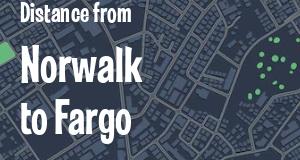 Distance from

Norwalk to Fargo